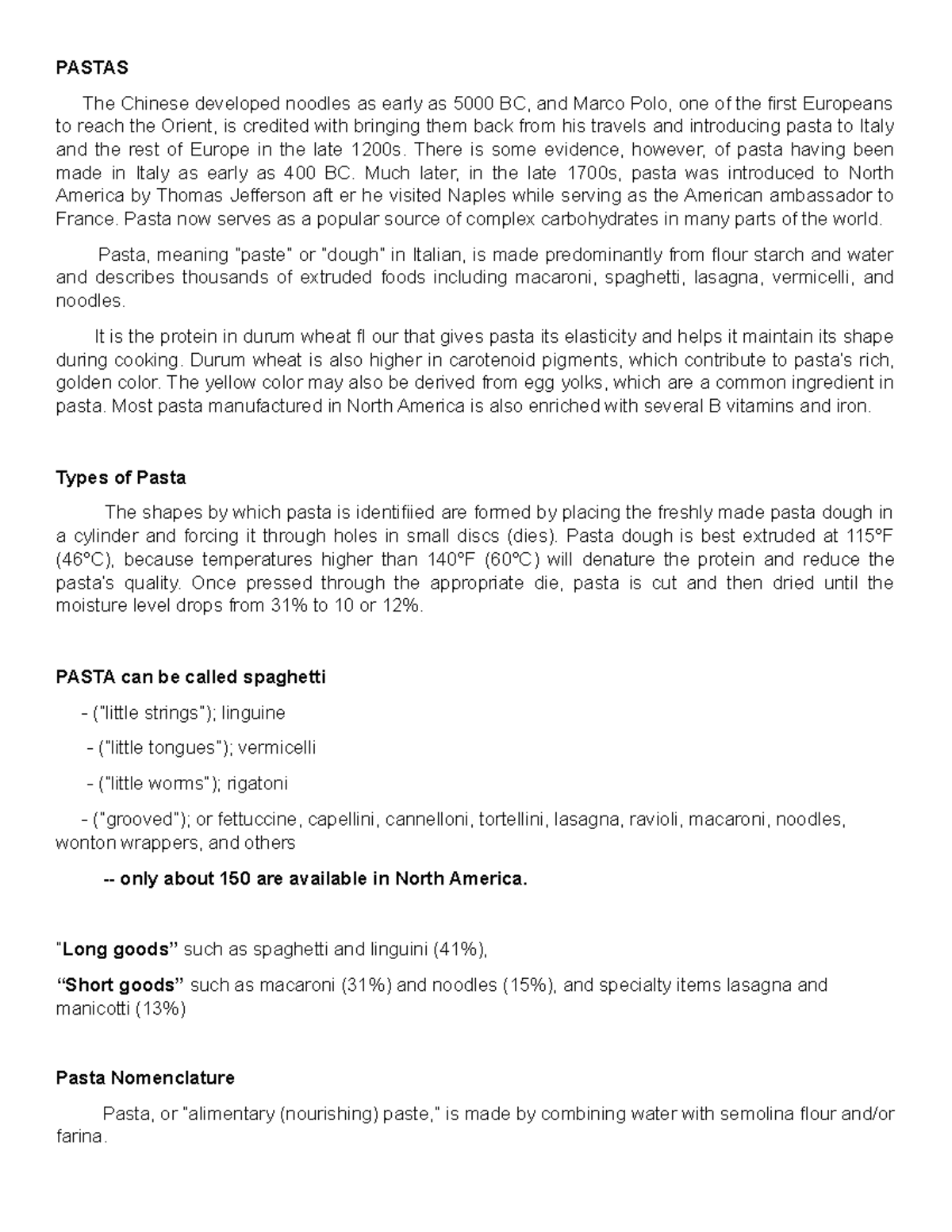 PASTAS

The Chinese developed noodles as early as 5000 BC, and Marco Polo, one of the first Europeans to reach the Orient, is credited with bringing them back from his travels and introducing pasta to Italy and the rest of Europe in the late 1200s. There is some evidence, however, of pasta having been made in Italy as early as 400 BC. Much later, in the late 1700s, pasta was introduced to North America by Thomas Jefferson aft er he visited Naples while serving as the American ambassador to France. Pasta now serves as a popular source of complex carbohydrates in many parts of the world.

Pasta, meaning "paste" or "dough" in Italian, is made predominantly from flour starch and water and describes thousands of extruded foods including macaroni, spaghetti, lasagna, vermicelli, and noodles.

It is the protein in durum wheat fl our that gives pasta its elasticity and helps it maintain its shape during cooking. Durum wheat is also higher in carotenoid pigments, which contribute to pasta's rich, golden color. The yellow color may also be derived from egg yolks, which are a common ingredient in pasta. Most pasta manufactured in North America is also enriched with several B vitamins and iron.

Types of Pasta

The shapes by which pasta is identifiied are formed by placing the freshly made pasta dough in a cylinder and forcing it through holes in small discs (dies). Pasta dough is best extruded at 115°F (46°C), because temperatures higher than 140°F (60°C) will denature the protein and reduce the pasta's quality. Once pressed through the appropriate die, pasta is cut and then dried until the moisture level drops from 31% to 10 or 12%.

PASTA can be called spaghetti

- ("little strings"); linguine

- ("little tongues"); vermicelli

- ("little worms"); rigatoni

- ("grooved"); or fettuccine, capellini, cannelloni, tortellini, lasagna, ravioli, macaroni, noodles, wonton wrappers, and others

-- only about 150 are available in North America.

"Long goods" such as spaghetti and linguini (41%),

"Short goods" such as macaroni (31%) and noodles (15%), and specialty items lasagna and manicotti (13%)

Pasta Nomenclature

Pasta, or "alimentary (nourishing) paste," is made by combining water with semolina flour and/or farina.